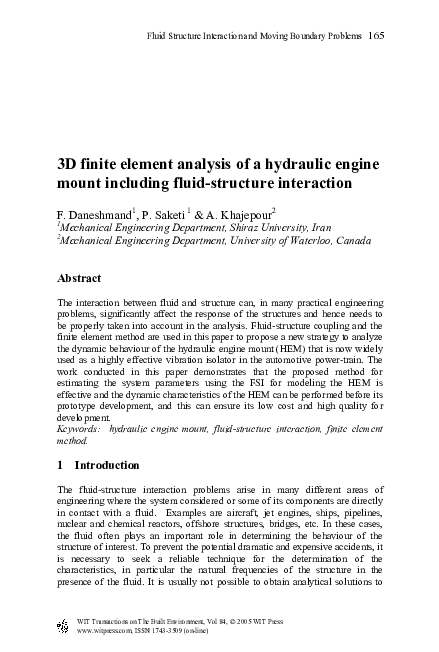 Fluid Structure Interaction and Moving Boundary Problems 165

3D finite element analysis of a hydraulic engine mount including fluid-structure interaction

F. Daneshmand$^1$, P. Saketi$^1$ & A. Khajepour$^2$
$^1$Mechanical Engineering Department, Shiraz University, Iran
$^2$Mechanical Engineering Department, University of Waterloo, Canada

Abstract

The interaction between fluid and structure can, in many practical engineering problems, significantly affect the response of the structures and hence needs to be properly taken into account in the analysis. Fluid-structure coupling and the finite element method are used in this paper to propose a new strategy to analyze the dynamic behaviour of the hydraulic engine mount (HEM) that is now widely used as a highly effective vibration isolator in the automotive power-train. The work conducted in this paper demonstrates that the proposed method for estimating the system parameters using the FSI for modeling the HEM is effective and the dynamic characteristics of the HEM can be performed before its prototype development, and this can ensure its low cost and high quality for development.
Keywords: hydraulic engine mount, fluid-structure interaction, finite element method.

1 Introduction

The fluid-structure interaction problems arise in many different areas of engineering where the system considered or some of its components are directly in contact with a fluid. Examples are aircraft, jet engines, ships, pipelines, nuclear and chemical reactors, offshore structures, bridges, etc. In these cases, the fluid often plays an important role in determining the behaviour of the structure of interest. To prevent the potential dramatic and expensive accidents, it is necessary to seek a reliable technique for the determination of the characteristics, in particular the natural frequencies of the structure in the presence of the fluid. It is usually not possible to obtain analytical solutions to

WIT Transactions on The Built Environment, Vol 84, © 2005 WIT Press
www.witpress.com, ISSN 1743-3509 (on-line)